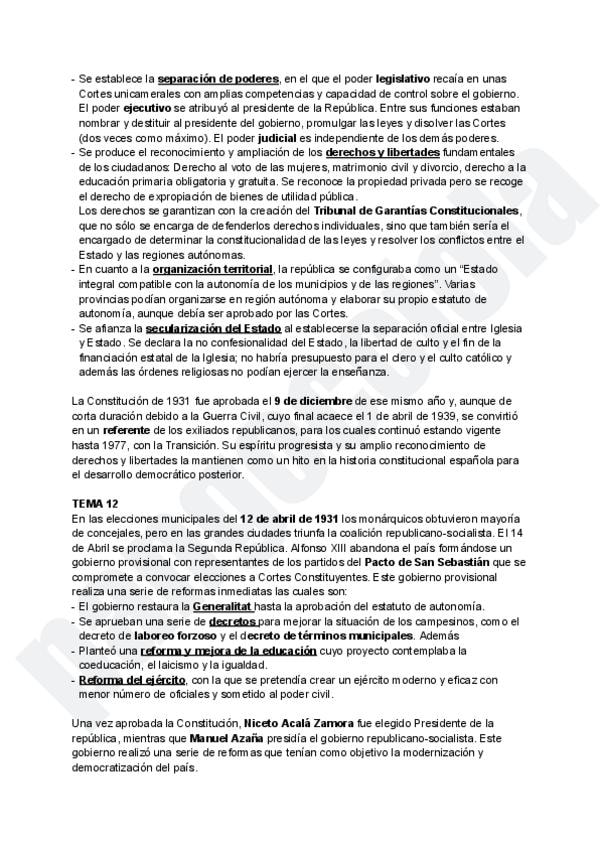 - Se establece la separación de poderes, en el que el poder legislativo recaía en unas Cortes unicamerales con amplias competencias y capacidad de control sobre el gobierno. El poder ejecutivo se atribuyó al presidente de la República. Entre sus funciones estaban nombrar y destituir al presidente del gobierno, promulgar las leyes y disolver las Cortes (dos veces como máximo). El poder judicial es independiente de los demás poderes.
- Se produce el reconocimiento y ampliación de los derechos y libertades fundamentales de los ciudadanos: Derecho al voto de las mujeres, matrimonio civil y divorcio, derecho a la educación primaria obligatoria y gratuita. Se reconoce la propiedad privada pero se recoge el derecho de expropiación de bienes de utilidad pública.
Los derechos se garantizan con la creación del Tribunal de Garantías Constitucionales, que no sólo se encarga de defenderlos derechos individuales, sino que también sería el encargado de determinar la constitucionalidad de las leyes y resolver los conflictos entre el Estado y las regiones autónomas.
- En cuanto a la organización territorial, la república se configuraba como un "Estado integral compatible con la autonomía de los municipios y de las regiones". Varias provincias podían organizarse en región autónoma y elaborar su propio estatuto de autonomía, aunque debía ser aprobado por las Cortes.
- Se afianza la secularización del Estado al establecerse la separación oficial entre Iglesia y Estado. Se declara la no confesionalidad del Estado, la libertad de culto y el fin de la financiación estatal de la Iglesia; no habría presupuesto para el clero y el culto católico y además las órdenes religiosas no podían ejercer la enseñanza.

La Constitución de 1931 fue aprobada el 9 de diciembre de ese mismo año y, aunque de corta duración debido a la Guerra Civil, cuyo final acaece el 1 de abril de 1939, se convirtió en un referente de los exiliados republicanos, para los cuales continuó estando vigente hasta 1977, con la Transición. Su espíritu progresista y su amplio reconocimiento de derechos y libertades la mantienen como un hito en la historia constitucional española para el desarrollo democrático posterior.

TEMA 12
En las elecciones municipales del 12 de abril de 1931 los monárquicos obtuvieron mayoría de concejales, pero en las grandes ciudades triunfa la coalición republicano-socialista. El 14 de Abril se proclama la Segunda República. Alfonso XIII abandona el país formándose un gobierno provisional con representantes de los partidos del Pacto de San Sebastián que se compromete a convocar elecciones a Cortes Constituyentes. Este gobierno provisional realiza una serie de reformas inmediatas las cuales son:
- El gobierno restaura la Generalitat hasta la aprobación del estatuto de autonomía.
- Se aprueban una serie de decretos para mejorar la situación de los campesinos, como el decreto de laboreo forzoso y el decreto de términos municipales. Además
- Planteó una reforma y mejora de la educación cuyo proyecto contemplaba la coeducación, el laicismo y la igualdad.
- Reforma del ejército, con la que se pretendía crear un ejército moderno y eficaz con menor número de oficiales y sometido al poder civil.

Una vez aprobada la Constitución, Niceto Acalá Zamora fue elegido Presidente de la república, mientras que Manuel Azaña presidía el gobierno republicano-socialista. Este gobierno realizó una serie de reformas que tenían como objetivo la modernización y democratización del país.